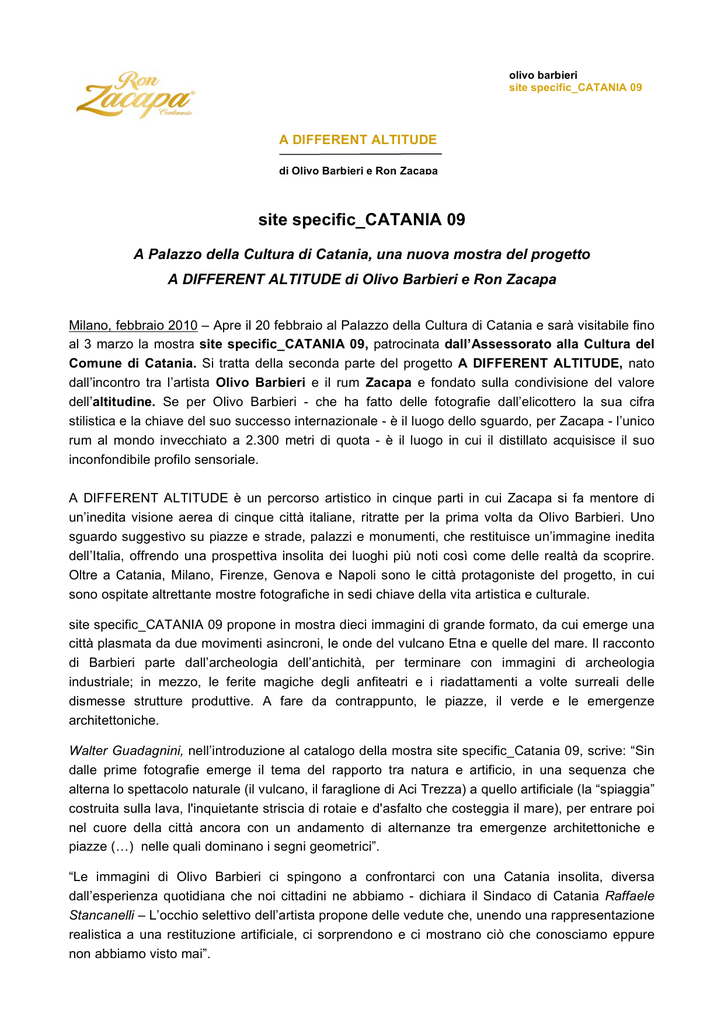 Ron Zacapa Centenario

olivo barbieri
site specific_CATANIA 09

A DIFFERENT ALTITUDE

di Olivo Barbieri e Ron Zacapa

site specific_CATANIA 09

A Palazzo della Cultura di Catania, una nuova mostra del progetto
A DIFFERENT ALTITUDE di Olivo Barbieri e Ron Zacapa

Milano, febbraio 2010 – Apre il 20 febbraio al Palazzo della Cultura di Catania e sarà visitabile fino al 3 marzo la mostra site specific_CATANIA 09, patrocinata dall'Assessorato alla Cultura del Comune di Catania. Si tratta della seconda parte del progetto A DIFFERENT ALTITUDE, nato dall'incontro tra l'artista Olivo Barbieri e il rum Zacapa e fondato sulla condivisione del valore dell'altitudine. Se per Olivo Barbieri - che ha fatto delle fotografie dall'elicottero la sua cifra stilistica e la chiave del suo successo internazionale - è il luogo dello sguardo, per Zacapa - l'unico rum al mondo invecchiato a 2.300 metri di quota - è il luogo in cui il distillato acquisisce il suo inconfondibile profilo sensoriale.

A DIFFERENT ALTITUDE è un percorso artistico in cinque parti in cui Zacapa si fa mentore di un'inedita visione aerea di cinque città italiane, ritratte per la prima volta da Olivo Barbieri. Uno sguardo suggestivo su piazze e strade, palazzi e monumenti, che restituisce un'immagine inedita dell'Italia, offrendo una prospettiva insolita dei luoghi più noti così come delle realtà da scoprire. Oltre a Catania, Milano, Firenze, Genova e Napoli sono le città protagoniste del progetto, in cui sono ospitate altrettante mostre fotografiche in sedi chiave della vita artistica e culturale.

site specific_CATANIA 09 propone in mostra dieci immagini di grande formato, da cui emerge una città plasmata da due movimenti asincroni, le onde del vulcano Etna e quelle del mare. Il racconto di Barbieri parte dall'archeologia dell'antichità, per terminare con immagini di archeologia industriale; in mezzo, le ferite magiche degli anfiteatri e i riadattamenti a volte surreali delle dismesse strutture produttive. A fare da contrappunto, le piazze, il verde e le emergenze architettoniche.

Walter Guadagnini, nell'introduzione al catalogo della mostra site specific_Catania 09, scrive: "Sin dalle prime fotografie emerge il tema del rapporto tra natura e artificio, in una sequenza che alterna lo spettacolo naturale (il vulcano, il faraglione di Aci Trezza) a quello artificiale (la "spiaggia" costruita sulla lava, l'inquietante striscia di rotaie e d'asfalto che costeggia il mare), per entrare poi nel cuore della città ancora con un andamento di alternanze tra emergenze architettoniche e piazze (…) nelle quali dominano i segni geometrici".

"Le immagini di Olivo Barbieri ci spingono a confrontarci con una Catania insolita, diversa dall'esperienza quotidiana che noi cittadini ne abbiamo - dichiara il Sindaco di Catania Raffaele Stancanelli – L'occhio selettivo dell'artista propone delle vedute che, unendo una rappresentazione realistica a una restituzione artificiale, ci sorprendono e ci mostrano ciò che conosciamo eppure non abbiamo visto mai".